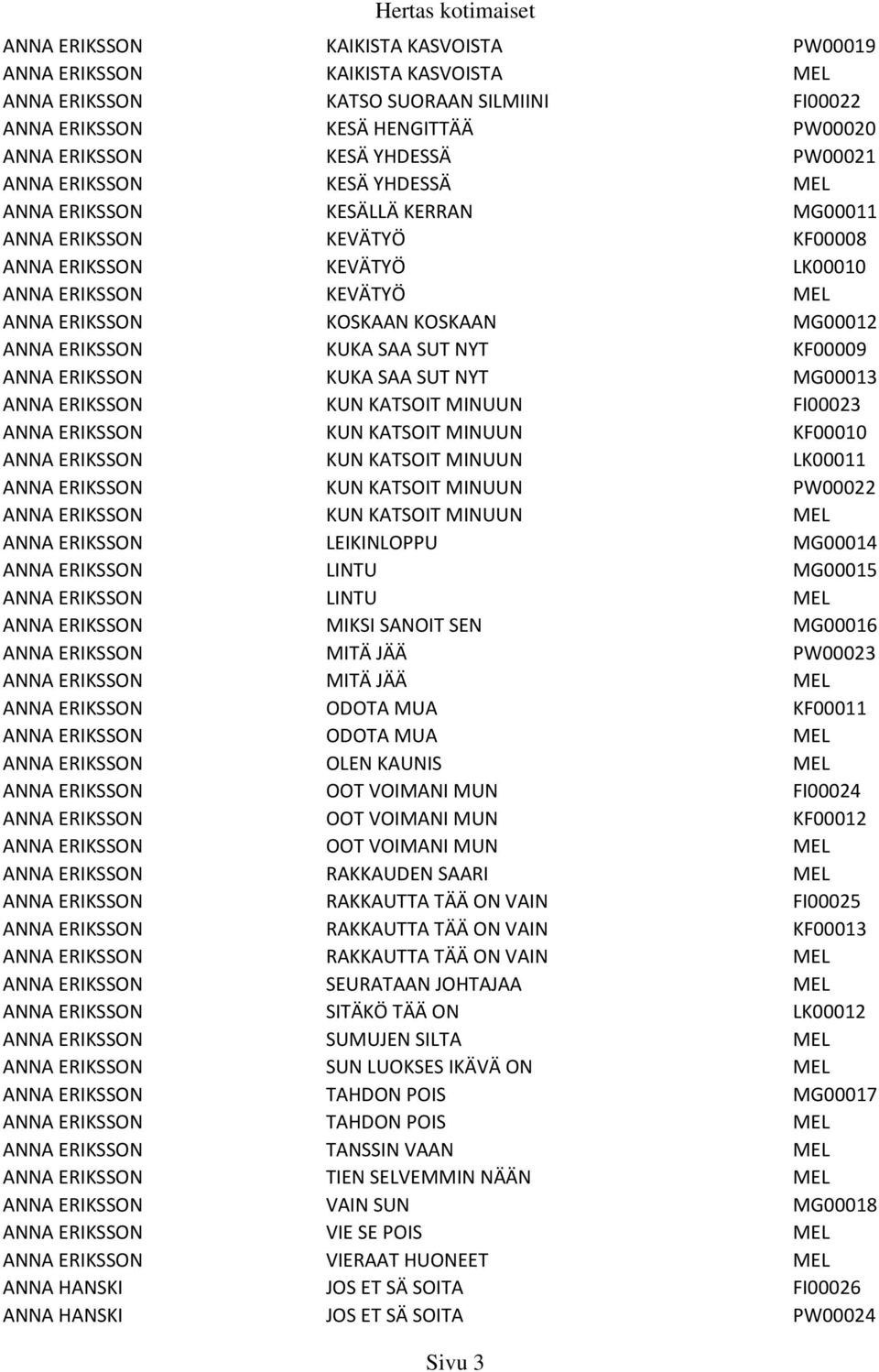 Hertas kotimaiset

| | | |
|---|---|---|
| ANNA ERIKSSON | KAIKISTA KASVOISTA | PW00019 |
| ANNA ERIKSSON | KAIKISTA KASVOISTA | MEL |
| ANNA ERIKSSON | KATSO SUORAAN SILMIINI | FI00022 |
| ANNA ERIKSSON | KESÄ HENGITTÄÄ | PW00020 |
| ANNA ERIKSSON | KESÄ YHDESSÄ | PW00021 |
| ANNA ERIKSSON | KESÄ YHDESSÄ | MEL |
| ANNA ERIKSSON | KESÄLLÄ KERRAN | MG00011 |
| ANNA ERIKSSON | KEVÄTYÖ | KF00008 |
| ANNA ERIKSSON | KEVÄTYÖ | LK00010 |
| ANNA ERIKSSON | KEVÄTYÖ | MEL |
| ANNA ERIKSSON | KOSKAAN KOSKAAN | MG00012 |
| ANNA ERIKSSON | KUKA SAA SUT NYT | KF00009 |
| ANNA ERIKSSON | KUKA SAA SUT NYT | MG00013 |
| ANNA ERIKSSON | KUN KATSOIT MINUUN | FI00023 |
| ANNA ERIKSSON | KUN KATSOIT MINUUN | KF00010 |
| ANNA ERIKSSON | KUN KATSOIT MINUUN | LK00011 |
| ANNA ERIKSSON | KUN KATSOIT MINUUN | PW00022 |
| ANNA ERIKSSON | KUN KATSOIT MINUUN | MEL |
| ANNA ERIKSSON | LEIKINLOPPU | MG00014 |
| ANNA ERIKSSON | LINTU | MG00015 |
| ANNA ERIKSSON | LINTU | MEL |
| ANNA ERIKSSON | MIKSI SANOIT SEN | MG00016 |
| ANNA ERIKSSON | MITÄ JÄÄ | PW00023 |
| ANNA ERIKSSON | MITÄ JÄÄ | MEL |
| ANNA ERIKSSON | ODOTA MUA | KF00011 |
| ANNA ERIKSSON | ODOTA MUA | MEL |
| ANNA ERIKSSON | OLEN KAUNIS | MEL |
| ANNA ERIKSSON | OOT VOIMANI MUN | FI00024 |
| ANNA ERIKSSON | OOT VOIMANI MUN | KF00012 |
| ANNA ERIKSSON | OOT VOIMANI MUN | MEL |
| ANNA ERIKSSON | RAKKAUDEN SAARI | MEL |
| ANNA ERIKSSON | RAKKAUTTA TÄÄ ON VAIN | FI00025 |
| ANNA ERIKSSON | RAKKAUTTA TÄÄ ON VAIN | KF00013 |
| ANNA ERIKSSON | RAKKAUTTA TÄÄ ON VAIN | MEL |
| ANNA ERIKSSON | SEURATAAN JOHTAJAA | MEL |
| ANNA ERIKSSON | SITÄKÖ TÄÄ ON | LK00012 |
| ANNA ERIKSSON | SUMUJEN SILTA | MEL |
| ANNA ERIKSSON | SUN LUOKSES IKÄVÄ ON | MEL |
| ANNA ERIKSSON | TAHDON POIS | MG00017 |
| ANNA ERIKSSON | TAHDON POIS | MEL |
| ANNA ERIKSSON | TANSSIN VAAN | MEL |
| ANNA ERIKSSON | TIEN SELVEMMIN NÄÄN | MEL |
| ANNA ERIKSSON | VAIN SUN | MG00018 |
| ANNA ERIKSSON | VIE SE POIS | MEL |
| ANNA ERIKSSON | VIERAAT HUONEET | MEL |
| ANNA HANSKI | JOS ET SÄ SOITA | FI00026 |
| ANNA HANSKI | JOS ET SÄ SOITA | PW00024 |

Sivu 3